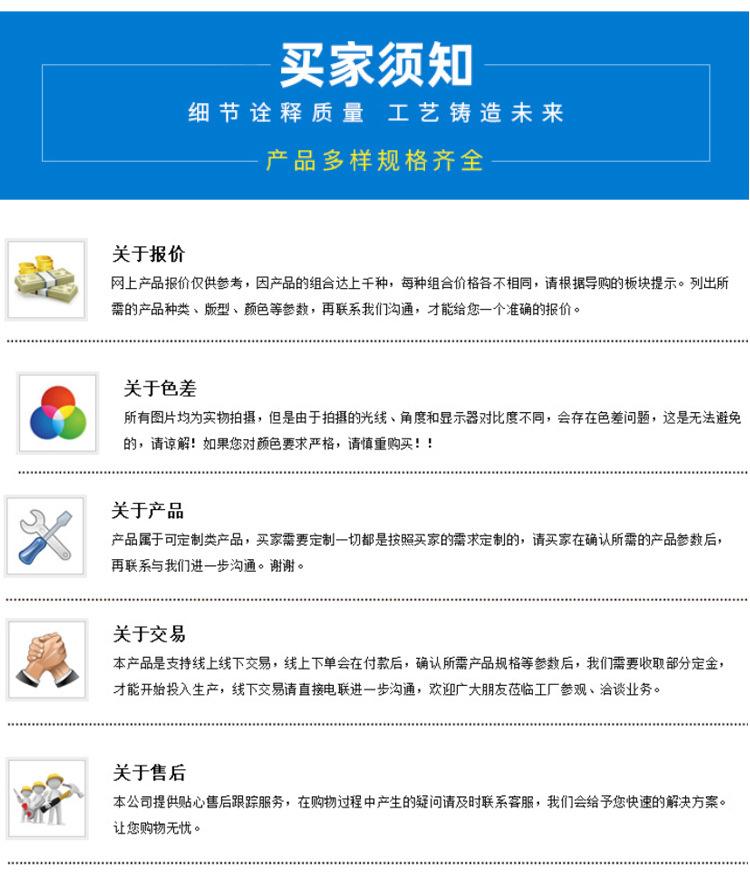 买家须知
细节诠释质量 工艺铸造未来
产品多样规格齐全

关于报价
网上产品报价仅供参考，因产品的组合达上千种，每种组合价格各不相同，请根据导购的板块提示。列出所需的产品种类、版型、颜色等参数，再联系我们沟通，才能给您一个准确的报价。

关于色差
所有图片均为实物拍摄，但是由于拍摄的光线、角度和显示器对比度不同，会存在色差问题，这是无法避免的，请谅解！如果您对颜色要求严格，请慎重购买！！

关于产品
产品属于可定制类产品，买家需要定制一切都是按照买家的需求定制的，请买家在确认所需的产品参数后，再联系与我们进一步沟通。谢谢。

关于交易
本产品是支持线上线下交易，线上下单会在付款后，确认所需产品规格等参数后，我们需要收取部分定金，才能开始投入生产，线下交易请直接电联进一步沟通，欢迎广大朋友莅临工厂参观、洽谈业务。

关于售后
本公司提供贴心售后跟踪服务，在购物过程中产生的疑问请及时联系客服，我们会给予您快速的解决方案。让您购物无忧。